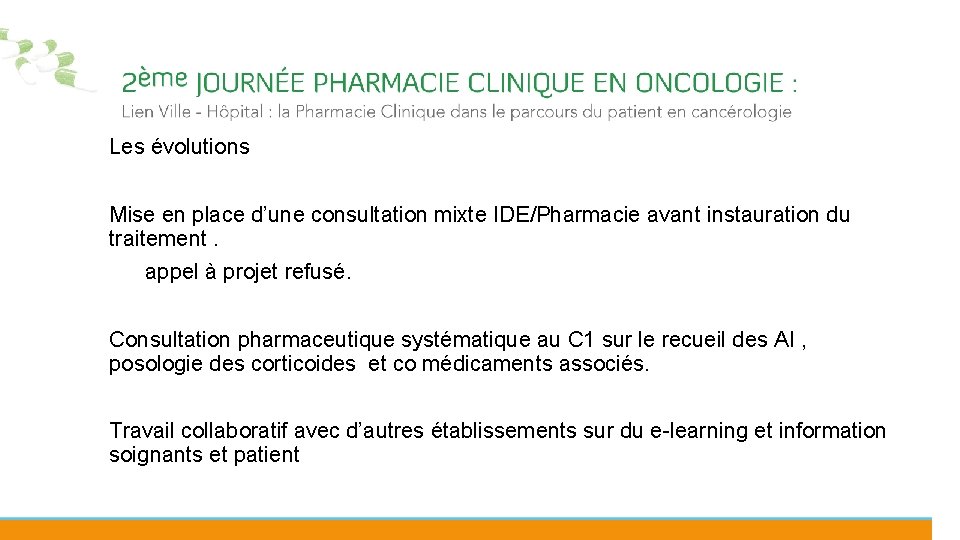 2ème JOURNÉE PHARMACIE CLINIQUE EN ONCOLOGIE :
Lien Ville - Hôpital : la Pharmacie Clinique dans le parcours du patient en cancérologie

Les évolutions

Mise en place d'une consultation mixte IDE/Pharmacie avant instauration du traitement .

appel à projet refusé.

Consultation pharmaceutique systématique au C1 sur le recueil des AI , posologie des corticoides et co médicaments associés.

Travail collaboratif avec d'autres établissements sur du e-learning et information soignants et patient